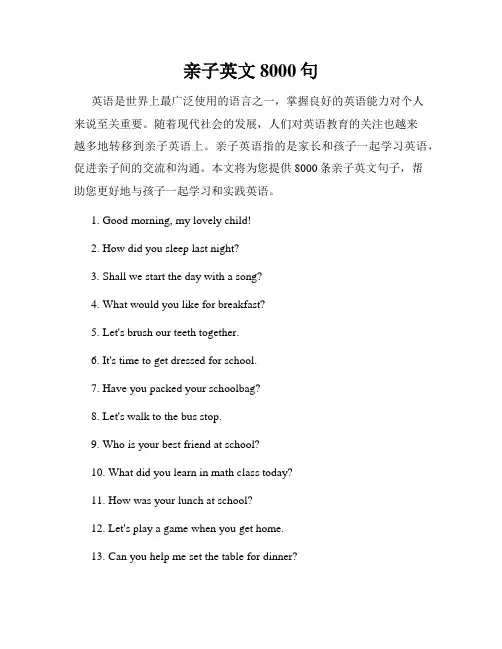 亲子英文 8000 句

英语是世界上最广泛使用的语言之一，掌握良好的英语能力对个人来说至关重要。随着现代社会的发展，人们对英语教育的关注也越来越多地转移到亲子英语上。亲子英语指的是家长和孩子一起学习英语，促进亲子间的交流和沟通。本文将为您提供 8000 条亲子英文句子，帮助您更好地与孩子一起学习和实践英语。

1. Good morning, my lovely child!

2. How did you sleep last night?

3. Shall we start the day with a song?

4. What would you like for breakfast?

5. Let's brush our teeth together.

6. It's time to get dressed for school.

7. Have you packed your schoolbag?

8. Let's walk to the bus stop.

9. Who is your best friend at school?

10. What did you learn in math class today?

11. How was your lunch at school?

12. Let's play a game when you get home.

13. Can you help me set the table for dinner?